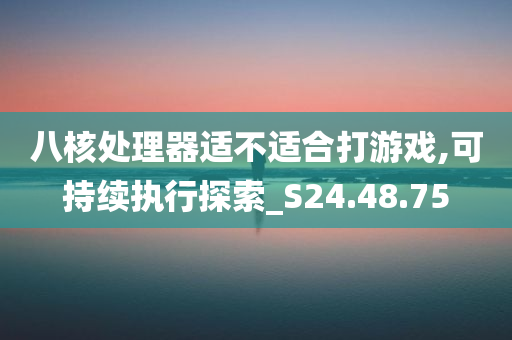 八核处理器适不适合打游戏,可持续执行探索_S24.48.75